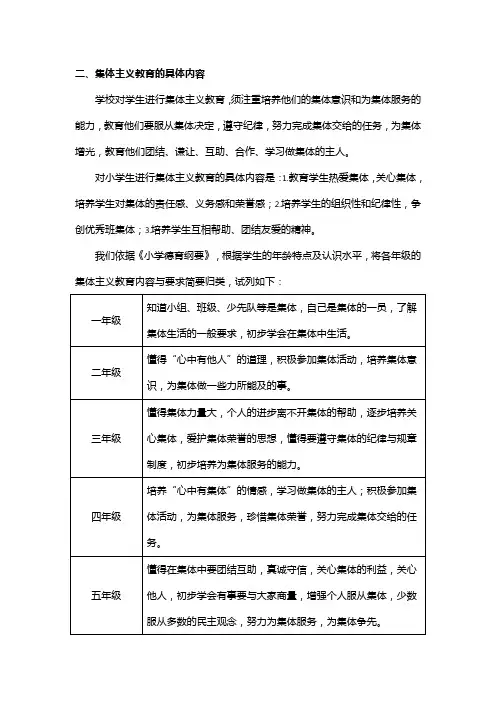 二、集体主义教育的具体内容

学校对学生进行集体主义教育，须注重培养他们的集体意识和为集体服务的能力，教育他们要服从集体决定，遵守纪律，努力完成集体交给的任务，为集体增光，教育他们团结、谦让、互助、合作、学习做集体的主人。

对小学生进行集体主义教育的具体内容是：1.教育学生热爱集体，关心集体，培养学生对集体的责任感、义务感和荣誉感；2.培养学生的组织性和纪律性，争创优秀班集体；3.培养学生互相帮助、团结友爱的精神。

我们依据《小学德育纲要》，根据学生的年龄特点及认识水平，将各年级的集体主义教育内容与要求简要归类，试列如下：

| | |
|---|---|
| 一年级 | 知道小组、班级、少先队等是集体，自己是集体的一员，了解集体生活的一般要求，初步学会在集体中生活。 |
| 二年级 | 懂得"心中有他人"的道理，积极参加集体活动，培养集体意识，为集体做一些力所能及的事。 |
| 三年级 | 懂得集体力量大，个人的进步离不开集体的帮助，逐步培养关心集体，爱护集体荣誉的思想，懂得要遵守集体的纪律与规章制度，初步培养为集体服务的能力。 |
| 四年级 | 培养"心中有集体"的情感，学习做集体的主人；积极参加集体活动，为集体服务，珍惜集体荣誉，努力完成集体交给的任务。 |
| 五年级 | 懂得在集体中要团结互助，真诚守信，关心集体的利益，关心他人，初步学会有事要与大家商量，增强个人服从集体，少数服从多数的民主观念，努力为集体服务，为集体争先。 |